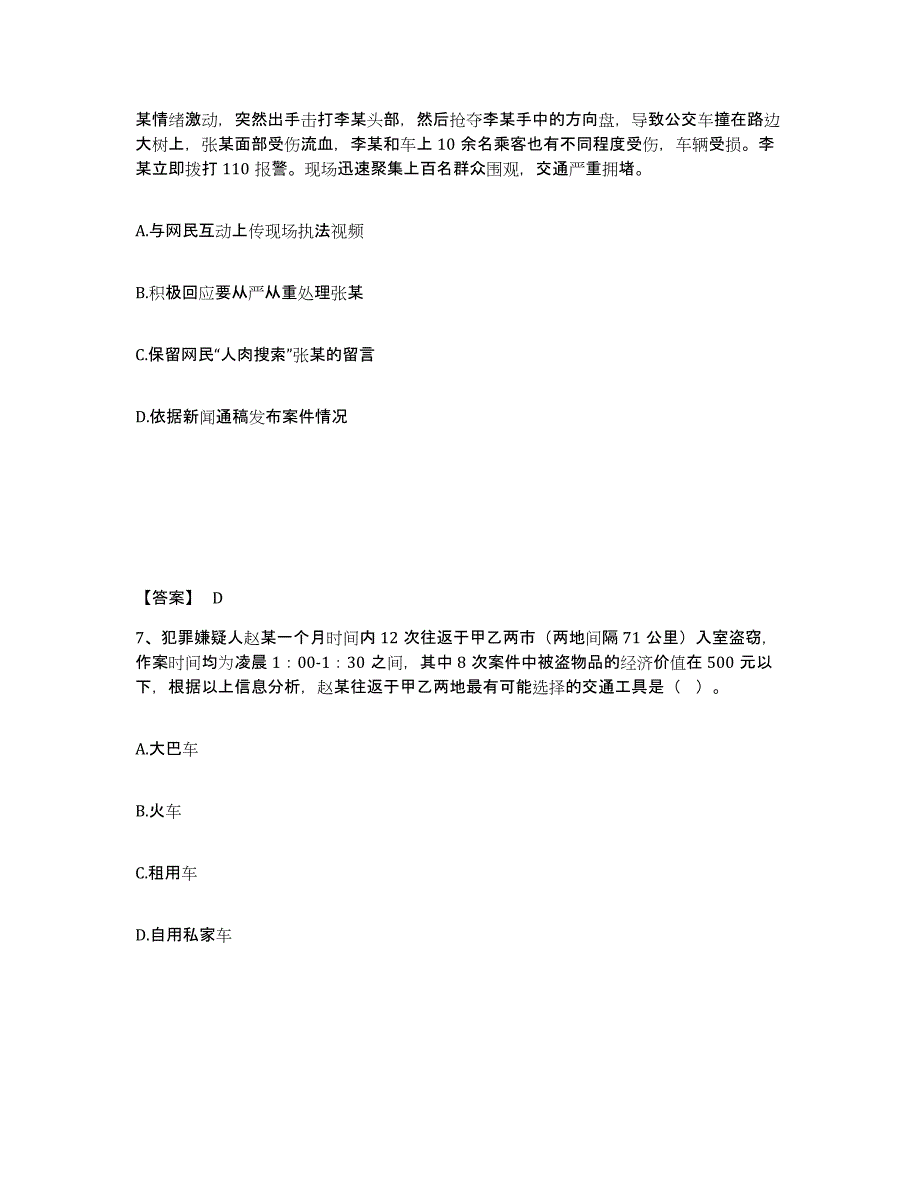 某情绪激动，突然出手击打李某头部，然后抢夺李某手中的方向盘，导致公交车撞在路边大树上，张某面部受伤流血，李某和车上 10 余名乘客也有不同程度受伤，车辆受损。李某立即拨打 110 报警。现场迅速聚集上百名群众围观，交通严重拥堵。

A.与网民互动上传现场执法视频

B.积极回应要从严从重处理张某

C.保留网民“人肉搜索”张某的留言

D.依据新闻通稿发布案件情况

【答案】 D

7、犯罪嫌疑人赵某一个月时间内 12 次往返于甲乙两市（两地间隔 71 公里）入室盗窃，作案时间均为凌晨 1：00-1：30 之间，其中 8 次案件中被盗物品的经济价值在 500 元以下，根据以上信息分析，赵某往返于甲乙两地最有可能选择的交通工具是（ ）。

A.大巴车

B.火车

C.租用车

D.自用私家车